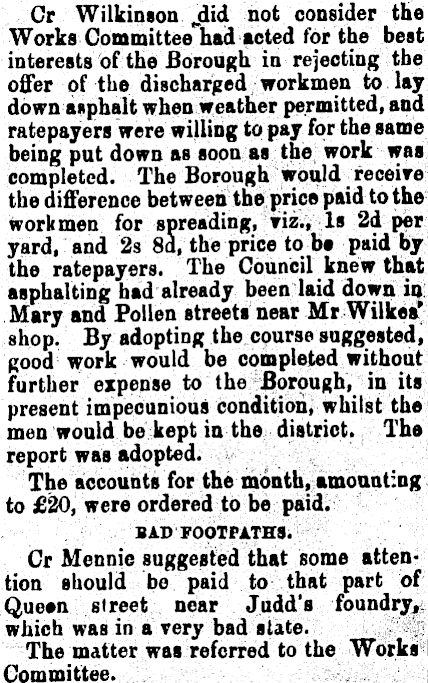 Cr Wilkinson did not consider the Works Committee had acted for the best interests of the Borough in rejecting the offer of the discharged workmen to lay down asphalt when weather permitted, and ratepayers were willing to pay for the same being put down as soon as the work was completed. The Borough would receive the difference between the price paid to the workmen for spreading, viz., 1s 2d per yard, and 2s 8d, the price to be paid by the ratepayers. The Council knew that asphalting had already been laid down in Mary and Pollen streets near Mr Wilkes' shop. By adopting the course suggested, good work would be completed without further expense to the Borough, in its present impecunious condition, whilst the men would be kept in the district. The report was adopted.

The accounts for the month, amounting to £20, were ordered to be paid.

BAD FOOTPATHS.

Cr Mennie suggested that some attention should be paid to that part of Queen street near Judd's foundry, which was in a very bad state.

The matter was referred to the Works Committee.